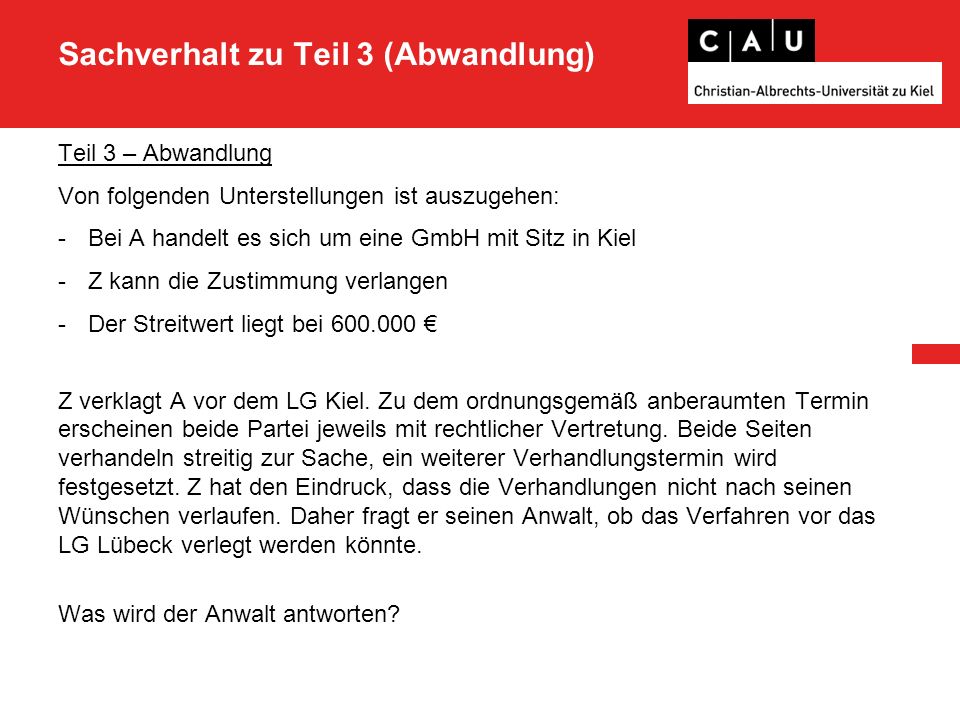 Sachverhalt zu Teil 3 (Abwandlung)

C A U
Christian-Albrechts-Universität zu Kiel

Teil 3 – Abwandlung

Von folgenden Unterstellungen ist auszugehen:

- Bei A handelt es sich um eine GmbH mit Sitz in Kiel

- Z kann die Zustimmung verlangen

- Der Streitwert liegt bei 600.000 €

Z verklagt A vor dem LG Kiel. Zu dem ordnungsgemäß anberaumten Termin erscheinen beide Partei jeweils mit rechtlicher Vertretung. Beide Seiten verhandeln streitig zur Sache, ein weiterer Verhandlungstermin wird festgesetzt. Z hat den Eindruck, dass die Verhandlungen nicht nach seinen Wünschen verlaufen. Daher fragt er seinen Anwalt, ob das Verfahren vor das LG Lübeck verlegt werden könnte.

Was wird der Anwalt antworten?